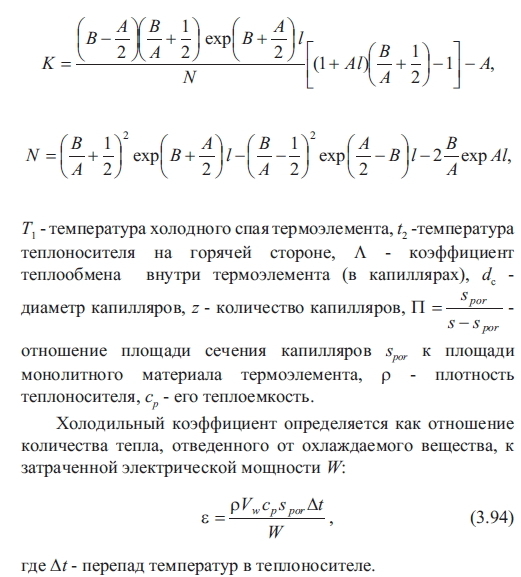 $K = \frac{\left(B - \frac{A}{2}\right)\left(\frac{B}{A} + \frac{1}{2}\right)\exp\left(B + \frac{A}{2}\right)l}{N}\left[(1 + Al)\left(\frac{B}{A} + \frac{1}{2}\right) - 1\right] - A,$

$N = \left(\frac{B}{A} + \frac{1}{2}\right)^2 \exp\left(B + \frac{A}{2}\right)l - \left(\frac{B}{A} - \frac{1}{2}\right)^2 \exp\left(\frac{A}{2} - B\right)l - 2\frac{B}{A}\exp Al,$

$T_1$ - температура холодного спая термоэлемента, $t_2$ -температура теплоносителя на горячей стороне, $\Lambda$ - коэффициент теплообмена внутри термоэлемента (в капиллярах), $d_c$ - диаметр капилляров, $z$ - количество капилляров, $\Pi = \frac{s_{por}}{s - s_{por}}$ - отношение площади сечения капилляров $s_{por}$ к площади монолитного материала термоэлемента, $\rho$ - плотность теплоносителя, $c_p$ - его теплоемкость.

Холодильный коэффициент определяется как отношение количества тепла, отведенного от охлаждаемого вещества, к затраченной электрической мощности $W$:

$\varepsilon = \frac{\rho V_w c_p s_{por} \Delta t}{W},$ (3.94)

где $\Delta t$ - перепад температур в теплоносителе.